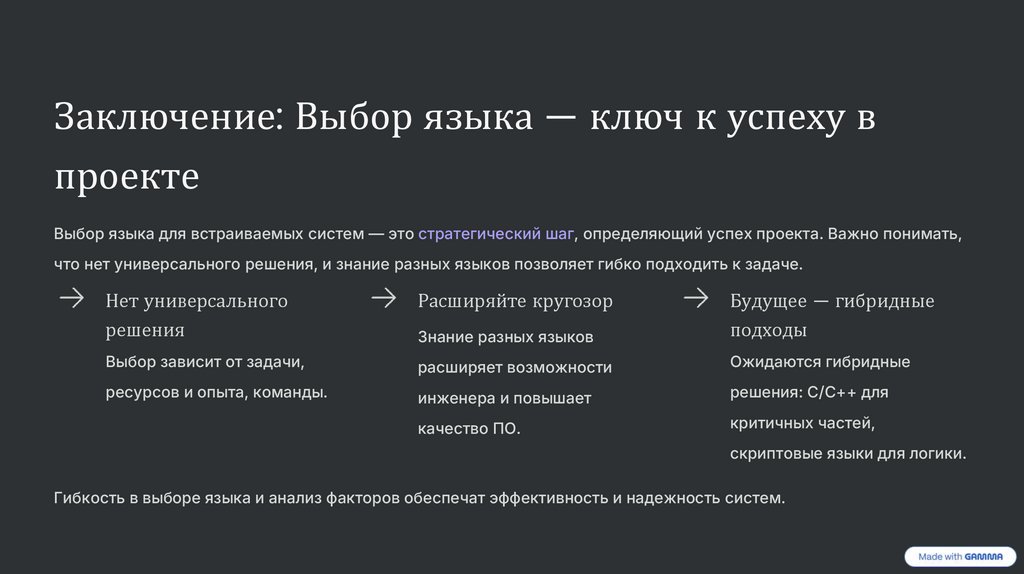 Заключение: Выбор языка — ключ к успеху в проекте

Выбор языка для встраиваемых систем — это стратегический шаг, определяющий успех проекта. Важно понимать, что нет универсального решения, и знание разных языков позволяет гибко подходить к задаче.

→ Нет универсального решения

Выбор зависит от задачи, ресурсов и опыта, команды.

→ Расширяйте кругозор

Знание разных языков расширяет возможности инженера и повышает качество ПО.

→ Будущее — гибридные подходы

Ожидаются гибридные решения: C/C++ для критичных частей, скриптовые языки для логики.

Гибкость в выборе языка и анализ факторов обеспечат эффективность и надежность систем.

Made with GAMMA